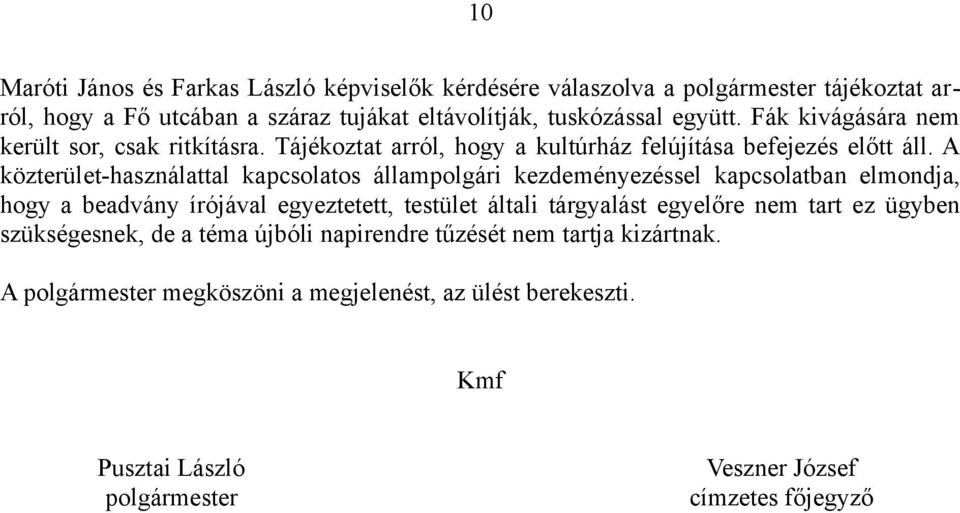 10

Maróti János és Farkas László képviselők kérdésére válaszolva a polgármester tájékoztat arról, hogy a Fő utcában a száraz tujákat eltávolítják, tuskózással együtt. Fák kivágására nem került sor, csak ritkításra. Tájékoztat arról, hogy a kultúrház felújítása befejezés előtt áll. A közterület-használattal kapcsolatos állampolgári kezdeményezéssel kapcsolatban elmondja, hogy a beadvány írójával egyeztetett, testület általi tárgyalást egyelőre nem tart ez ügyben szükségesnek, de a téma újbóli napirendre tűzését nem tartja kizártnak.

A polgármester megköszöni a megjelenést, az ülést berekeszti.

Kmf

Pusztai László
polgármester

Veszner József
címzetes főjegyző